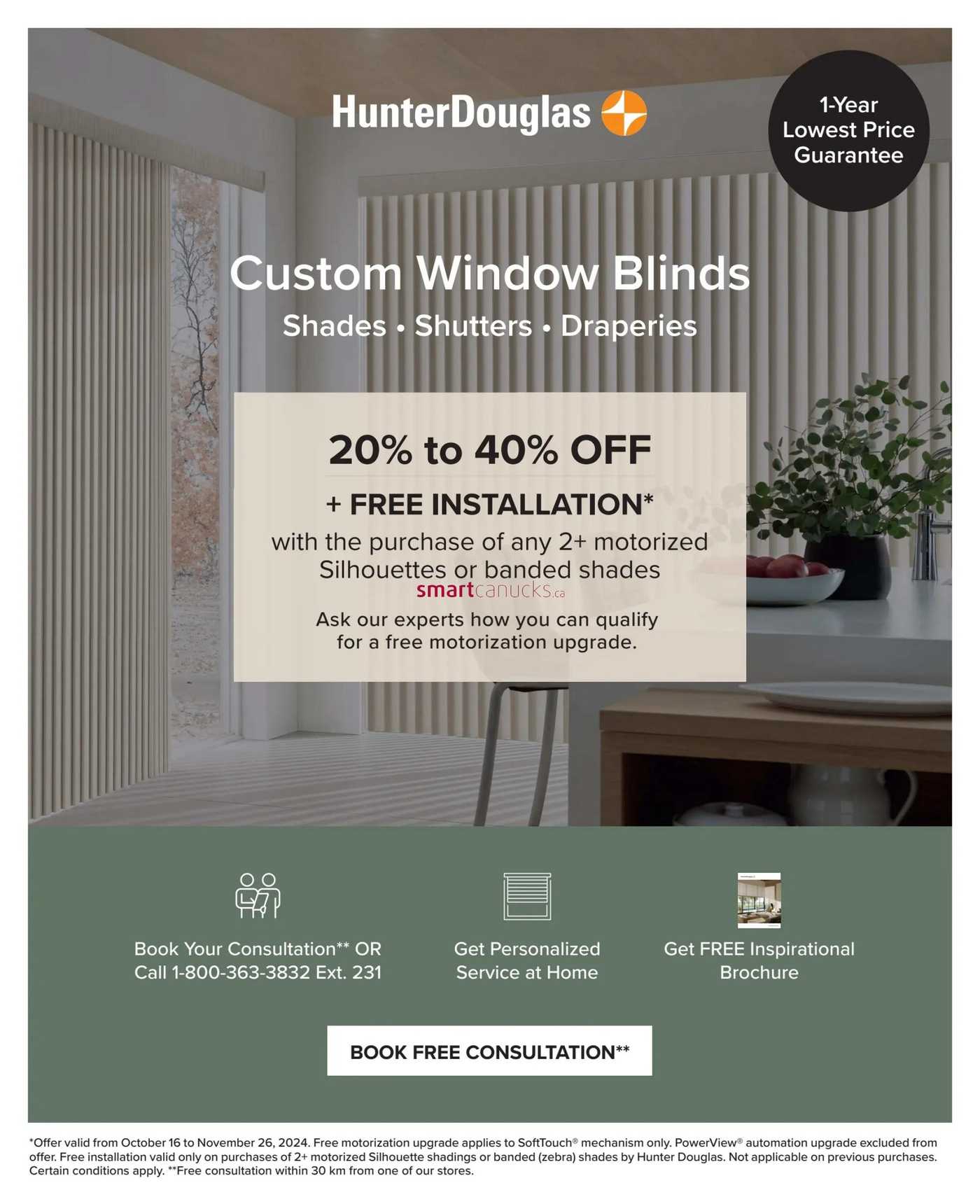 HunterDouglas

1-Year Lowest Price Guarantee

Custom Window Blinds

Shades • Shutters • Draperies

20% to 40% OFF

+ FREE INSTALLATION*

with the purchase of any 2+ motorized Silhouettes or banded shades

smartcanucks.ca

Ask our experts how you can qualify for a free motorization upgrade.

Book Your Consultation** OR Call 1-800-363-3832 Ext. 231

Get Personalized Service at Home

Get FREE Inspirational Brochure

BOOK FREE CONSULTATION**

*Offer valid from October 16 to November 26, 2024. Free motorization upgrade applies to SoftTouch® mechanism only. PowerView® automation upgrade excluded from offer. Free installation valid only on purchases of 2+ motorized Silhouette shadings or banded (zebra) shades by Hunter Douglas. Not applicable on previous purchases. Certain conditions apply. **Free consultation within 30 km from one of our stores.